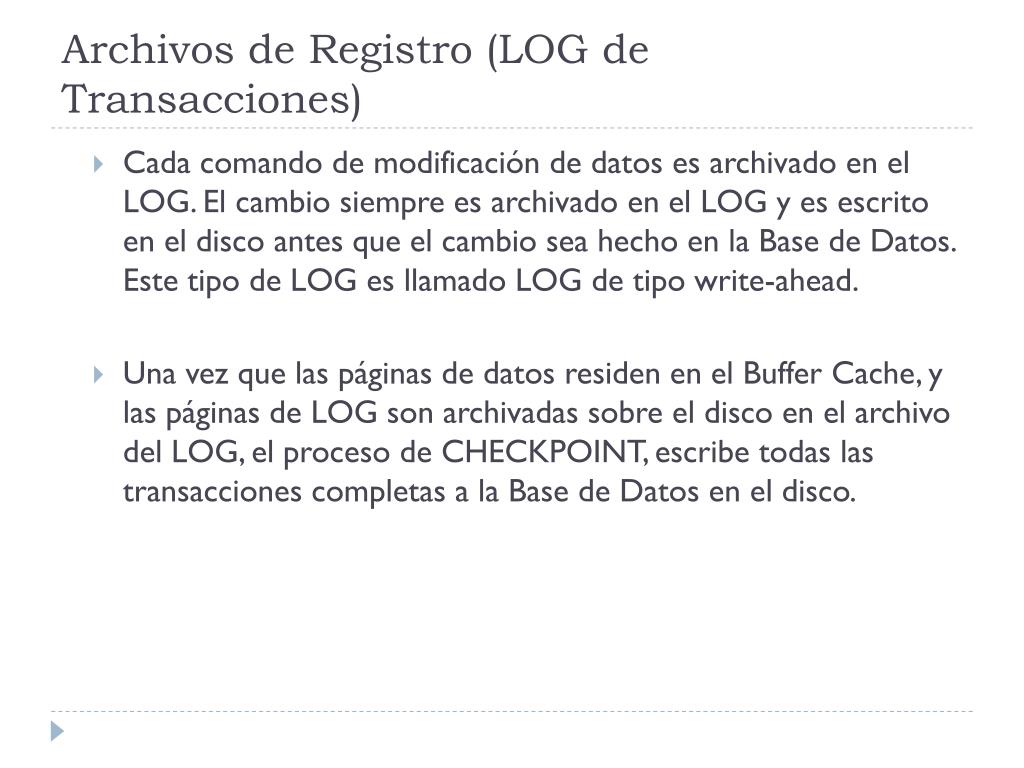 Archivos de Registro (LOG de Transacciones)

Cada comando de modificación de datos es archivado en el LOG. El cambio siempre es archivado en el LOG y es escrito en el disco antes que el cambio sea hecho en la Base de Datos. Este tipo de LOG es llamado LOG de tipo write-ahead.

Una vez que las páginas de datos residen en el Buffer Cache, y las páginas de LOG son archivadas sobre el disco en el archivo del LOG, el proceso de CHECKPOINT, escribe todas las transacciones completas a la Base de Datos en el disco.